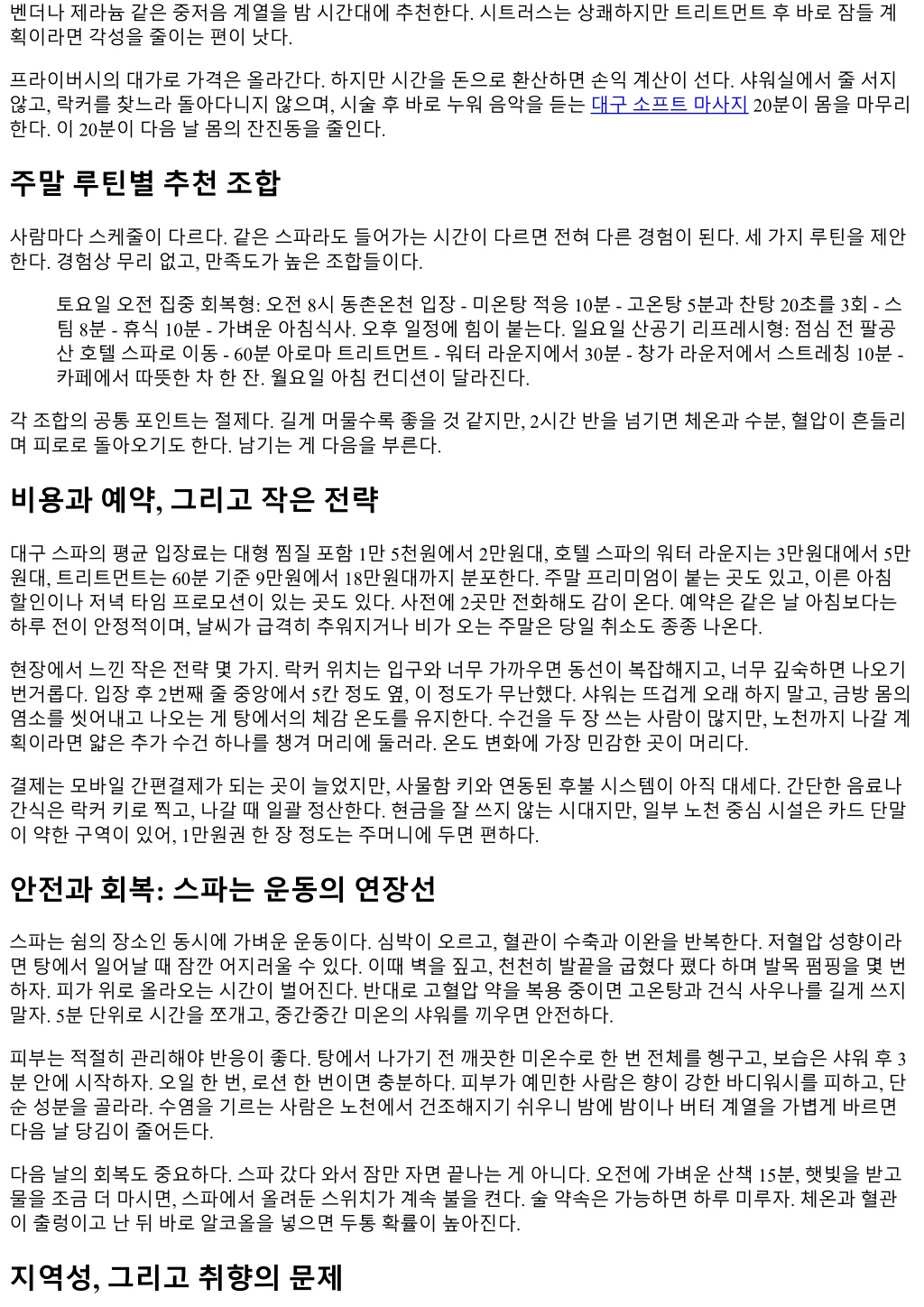 벤더나 제라늄 같은 중저음 계열을 밤 시간대에 추천한다. 시트러스는 상쾌하지만 트리트먼트 후 바로 잠들 계획이라면 각성을 줄이는 편이 낫다.

프라이버시의 대가로 가격은 올라간다. 하지만 시간을 돈으로 환산하면 손익 계산이 선다. 샤워실에서 줄 서지 않고, 락커를 찾느라 돌아다니지 않으며, 시술 후 바로 누워 음악을 듣는 대구 소프트 마사지 20분이 몸을 마무리한다. 이 20분이 다음 날 몸의 잔진동을 줄인다.

주말 루틴별 추천 조합

사람마다 스케줄이 다르다. 같은 스파라도 들어가는 시간이 다르면 전혀 다른 경험이 된다. 세 가지 루틴을 제안한다. 경험상 무리 없고, 만족도가 높은 조합들이다.

토요일 오전 집중 회복형: 오전 8시 동촌온천 입장 - 미온탕 적응 10분 - 고온탕 5분과 찬탕 20초를 3회 - 스팀 8분 - 휴식 10분 - 가벼운 아침식사. 오후 일정에 힘이 붙는다. 일요일 산공기 리프레시형: 점심 전 팔공산 호텔 스파로 이동 - 60분 아로마 트리트먼트 - 워터 라운지에서 30분 - 창가 라운저에서 스트레칭 10분 - 카페에서 따뜻한 차 한 잔. 월요일 아침 컨디션이 달라진다.

각 조합의 공통 포인트는 절제다. 길게 머물수록 좋을 것 같지만, 2시간 반을 넘기면 체온과 수분, 혈압이 흔들리며 피로로 돌아오기도 한다. 남기는 게 다음을 부른다.

비용과 예약, 그리고 작은 전략

대구 스파의 평균 입장료는 대형 찜질 포함 1만 5천원에서 2만원대, 호텔 스파의 워터 라운지는 3만원대에서 5만원대, 트리트먼트는 60분 기준 9만원에서 18만원대까지 분포한다. 주말 프리미엄이 붙는 곳도 있고, 이른 아침 할인이나 저녁 타임 프로모션이 있는 곳도 있다. 사전에 2곳만 전화해도 감이 온다. 예약은 같은 날 아침보다는 하루 전이 안정적이며, 날씨가 급격히 추워지거나 비가 오는 주말은 당일 취소도 종종 나온다.

현장에서 느낀 작은 전략 몇 가지. 락커 위치는 입구와 너무 가까우면 동선이 복잡해지고, 너무 깊숙하면 나오기 번거롭다. 입장 후 2번째 줄 중앙에서 5칸 정도 옆, 이 정도가 무난했다. 샤워는 뜨겁게 오래 하지 말고, 금방 몸의 염소를 씻어내고 나오는 게 탕에서의 체감 온도를 유지한다. 수건을 두 장 쓰는 사람이 많지만, 노천까지 나갈 계획이라면 얇은 추가 수건 하나를 챙겨 머리에 둘러라. 온도 변화에 가장 민감한 곳이 머리다.

결제는 모바일 간편결제가 되는 곳이 늘었지만, 사물함 키와 연동된 후불 시스템이 아직 대세다. 간단한 음료나 간식은 락커 키로 찍고, 나갈 때 일괄 정산한다. 현금을 잘 쓰지 않는 시대지만, 일부 노천 중심 시설은 카드 단말이 약한 구역이 있어, 1만원권 한 장 정도는 주머니에 두면 편하다.

안전과 회복: 스파는 운동의 연장선

스파는 쉼의 장소인 동시에 가벼운 운동이다. 심박이 오르고, 혈관이 수축과 이완을 반복한다. 저혈압 성향이라면 탕에서 일어날 때 잠깐 어지러울 수 있다. 이때 벽을 짚고, 천천히 발끝을 굽혔다 폈다 하며 발목 펌핑을 몇 번 하자. 피가 위로 올라오는 시간이 벌어진다. 반대로 고혈압 약을 복용 중이면 고온탕과 건식 사우나를 길게 쓰지 말자. 5분 단위로 시간을 쪼개고, 중간중간 미온의 샤워를 끼우면 안전하다.

피부는 적절히 관리해야 반응이 좋다. 탕에서 나가기 전 깨끗한 미온수로 한 번 전체를 헹구고, 보습은 샤워 후 3분 안에 시작하자. 오일 한 번, 로션 한 번이면 충분하다. 피부가 예민한 사람은 향이 강한 바디워시를 피하고, 단순 성분을 골라라. 수염을 기르는 사람은 노천에서 건조해지기 쉬우니 밤에 밤이나 버터 계열을 가볍게 바르면 다음 날 당김이 줄어든다.

다음 날의 회복도 중요하다. 스파 갔다 와서 잠만 자면 끝나는 게 아니다. 오전에 가벼운 산책 15분, 햇빛을 받고 물을 조금 더 마시면, 스파에서 올려둔 스위치가 계속 불을 켠다. 술 약속은 가능하면 하루 미루자. 체온과 혈관이 출렁이고 난 뒤 바로 알코올을 넣으면 두통 확률이 높아진다.

지역성, 그리고 취향의 문제